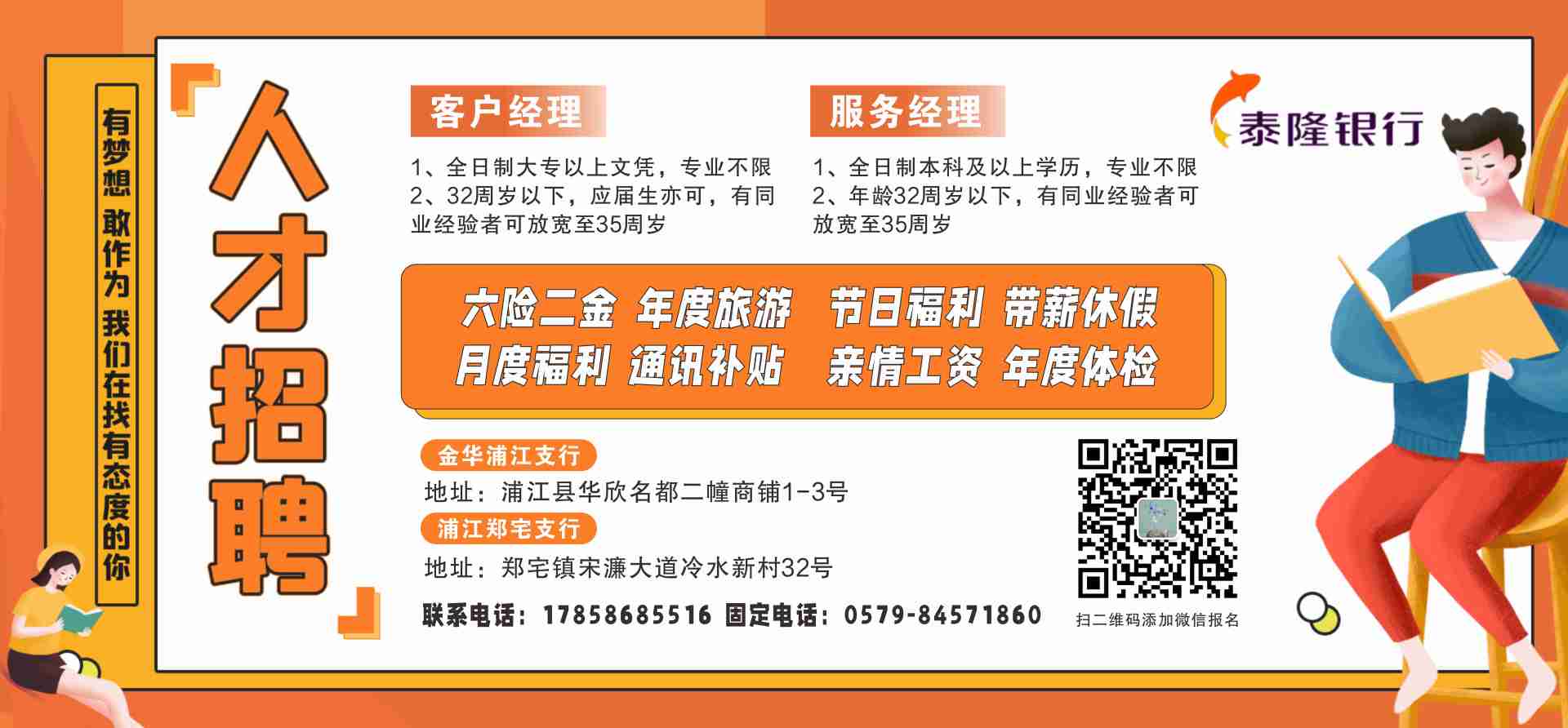 有梦想 敢作为 我们在找有态度的你

人才招聘

客户经理

1、全日制大专以上文凭，专业不限
2、32周岁以下，应届生亦可，有同业经验者可放宽至35周岁

服务经理

1、全日制本科及以上学历，专业不限
2、年龄32周岁以下，有同业经验者可放宽至35周岁

泰隆银行

六险二金 年度旅游 节日福利 带薪休假
月度福利 通讯补贴 亲情工资 年度体检

金华浦江支行

地址：浦江县华欣名都二幢商铺1-3号

浦江郑宅支行

地址：郑宅镇宋濂大道冷水新村32号

联系电话：17858685516 固定电话：0579-84571860

扫二维码添加微信报名